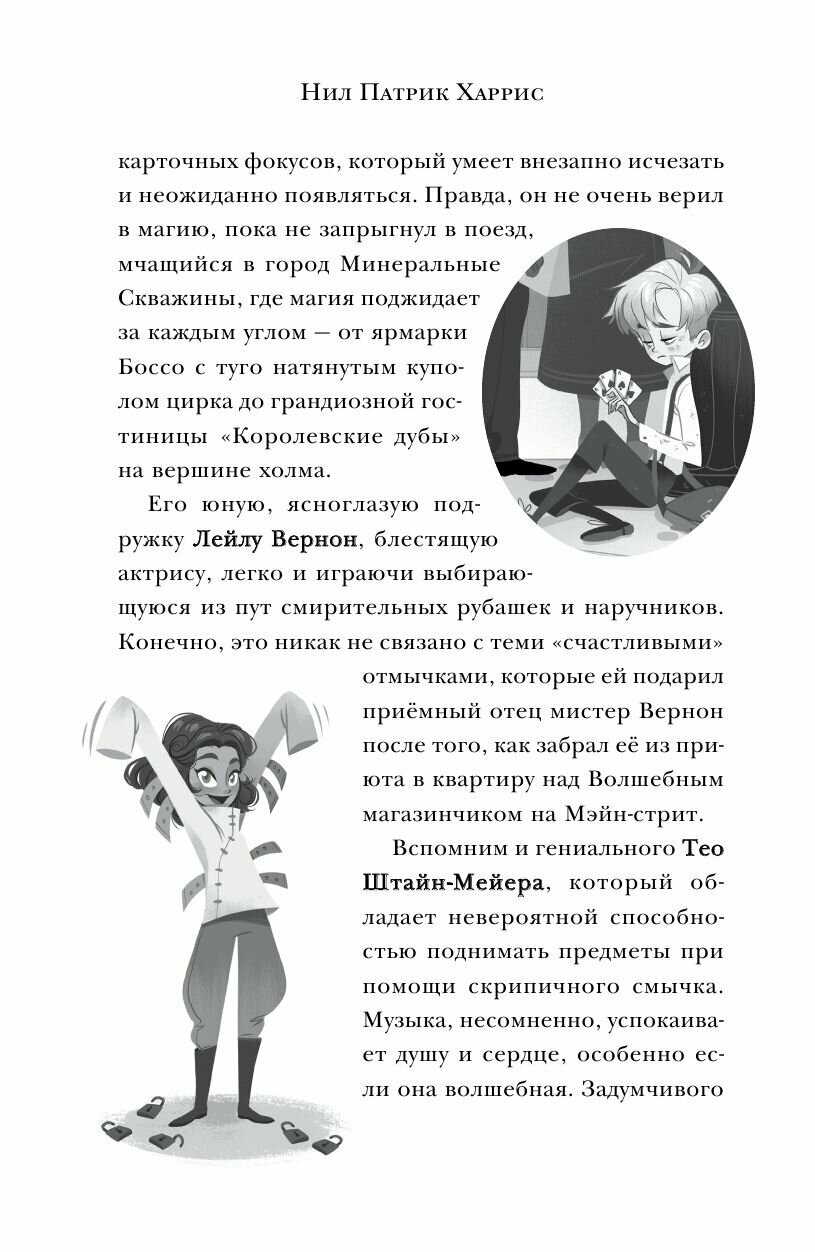 Нил Патрик Харрис

карточных фокусов, который умеет внезапно исчезать и неожиданно появляться. Правда, он не очень верил в магию, пока не запрыгнул в поезд, мчащийся в город Минеральные Скважины, где магия поджидает за каждым углом — от ярмарки Боссо с туго натянутым куполом цирка до грандиозной гостиницы «Королевские дубы» на вершине холма.

Его юную, ясноглазую подружку Лейлу Вернон, блестящую актрису, легко и играючи выбирающуюся из пут смирительных рубашек и наручников. Конечно, это никак не связано с теми «счастливыми» отмычками, которые ей подарил приёмный отец мистер Вернон после того, как забрал её из приюта в квартиру над Волшебным магазинчиком на Мэйн-стрит.

Вспомним и гениального Тео Штайн-Мейера, который обладает невероятной способностью поднимать предметы при помощи скрипичного смычка. Музыка, несомненно, успокаивает душу и сердце, особенно если она волшебная. Задумчивого